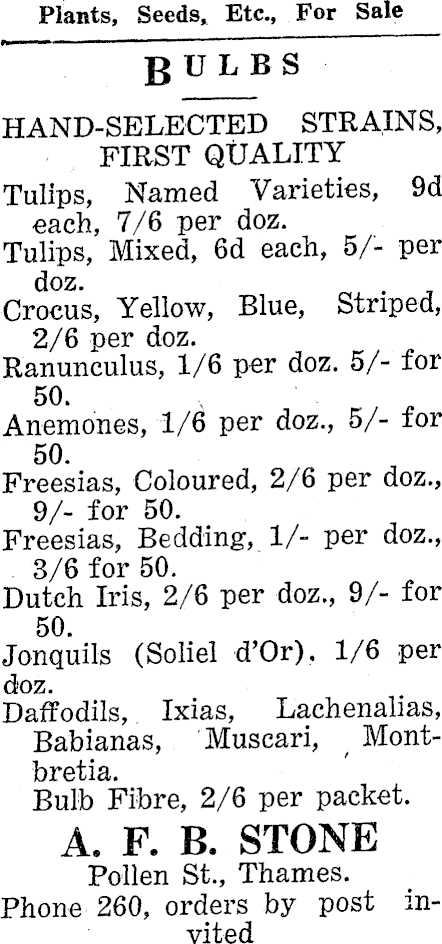 Plants, Seeds, Etc., For Sale

BULBS

HAND-SELECTED STRAINS, FIRST QUALITY

Tulips, Named Varieties, 9d each, 7/6 per doz.

Tulips, Mixed, 6d each, 5/- per doz.

Crocus, Yellow, Blue, Striped, 2/6 per doz.

Ranunculus, 1/6 per doz. 5/- for 50.

Anemones, 1/6 per doz., 5/- for 50.

Freesias, Coloured, 2/6 per doz., 9/- for 50.

Freesias, Bedding, 1/- per doz., 3/6 for 50.

Dutch Iris, 2/6 per doz., 9/- for 50.

Jonquils (Soliel d'Or). 1/6 per doz.

Daffodils, Ixias, Lachenalias, Babianas, Muscari, Montbretia.

Bulb Fibre, 2/6 per packet.

A. F. B. STONE

Pollen St., Thames.

Phone 260, orders by post invited